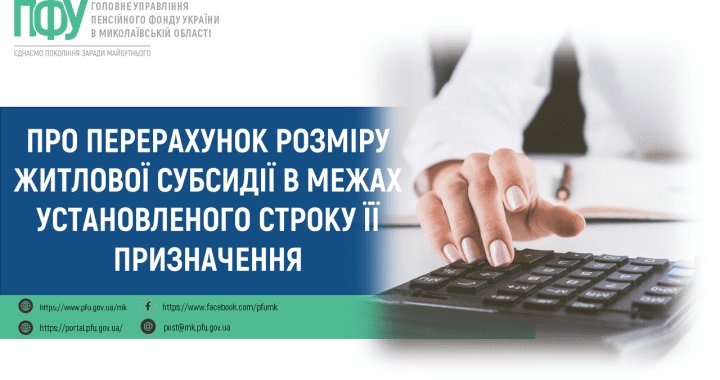 ПФУ
ГОЛОВНЕ УПРАВЛІННЯ
ПЕНСІЙНОГО ФОНДУ УКРАЇНИ
В МИКОЛАЇВСЬКІЙ ОБЛАСТІ

ЄДНАЄМО ПОКОЛІННЯ ЗАРАДИ МАЙБУТНЬОГО

ПРО ПЕРЕРАХУНОК РОЗМІРУ ЖИТЛОВОЇ СУБСИДІЇ В МЕЖАХ УСТАНОВЛЕНОГО СТРОКУ ЇЇ ПРИЗНАЧЕННЯ

https://www.pfu.gov.ua/mk
https://www.facebook.com/pfumk
https://portal.pfu.gov.ua/
post@mk.pfu.gov.ua